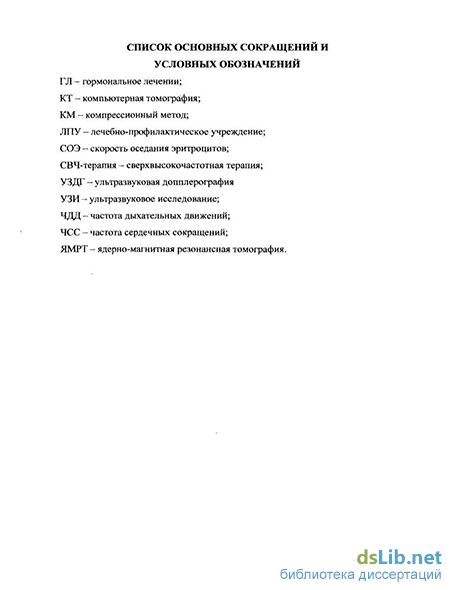 СПИСОК ОСНОВНЫХ СОКРАЩЕНИЙ И
УСЛОВНЫХ ОБОЗНАЧЕНИЙ

ГЛ – гормональное лечении;

КТ – компьютерная томография;

КМ – компрессионный метод;

ЛПУ – лечебно-профилактическое учреждение;

СОЭ – скорость оседания эритроцитов;

СВЧ-терапия – сверхвысокочастотная терапия;

УЗДГ – ультразвуковая допплерография

УЗИ – ультразвуковое исследование;

ЧДД – частота дыхательных движений;

ЧСС – частота сердечных сокращений;

ЯМРТ – ядерно-магнитная резонансная томография.

dsLib.net
библиотека диссертаций